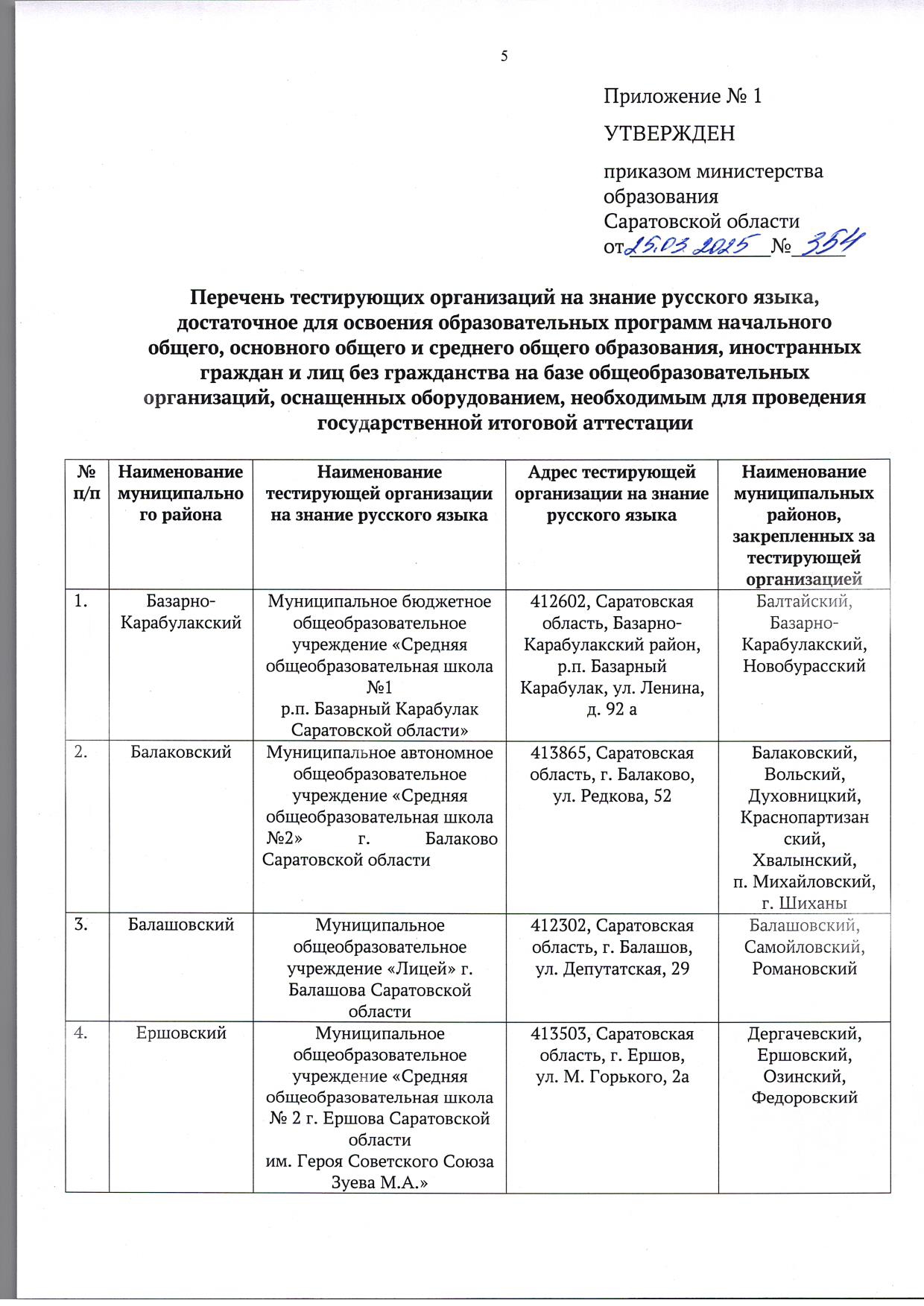 5

Приложение № 1

УТВЕРЖДЕН

приказом министерства образования Саратовской области от 25.03.2025 № 354

Перечень тестирующих организаций на знание русского языка, достаточное для освоения образовательных программ начального общего, основного общего и среднего общего образования, иностранных граждан и лиц без гражданства на базе общеобразовательных организаций, оснащенных оборудованием, необходимым для проведения государственной итоговой аттестации

| № п/п | Наименование муниципального района | Наименование тестирующей организации на знание русского языка | Адрес тестирующей организации на знание русского языка | Наименование муниципальных районов, закрепленных за тестирующей организацией |
|---|---|---|---|---|
| 1. | Базарно-Карабулакский | Муниципальное бюджетное общеобразовательное учреждение «Средняя общеобразовательная школа №1 р.п. Базарный Карабулак Саратовской области» | 412602, Саратовская область, Базарно-Карабулакский район, р.п. Базарный Карабулак, ул. Ленина, д. 92 а | Балтайский, Базарно-Карабулакский, Новобурасский |
| 2. | Балаковский | Муниципальное автономное общеобразовательное учреждение «Средняя общеобразовательная школа №2» г. Балаково Саратовской области | 413865, Саратовская область, г. Балаково, ул. Редкова, 52 | Балаковский, Вольский, Духовницкий, Краснопартизанский, Хвалынский, п. Михайловский, г. Шиханы |
| 3. | Балашовский | Муниципальное общеобразовательное учреждение «Лицей» г. Балашова Саратовской области | 412302, Саратовская область, г. Балашов, ул. Депутатская, 29 | Балашовский, Самойловский, Романовский |
| 4. | Ершовский | Муниципальное общеобразовательное учреждение «Средняя общеобразовательная школа № 2 г. Ершова Саратовской области им. Героя Советского Союза Зуева М.А.» | 413503, Саратовская область, г. Ершов, ул. М. Горького, 2а | Дергачевский, Ершовский, Озинский, Федоровский |